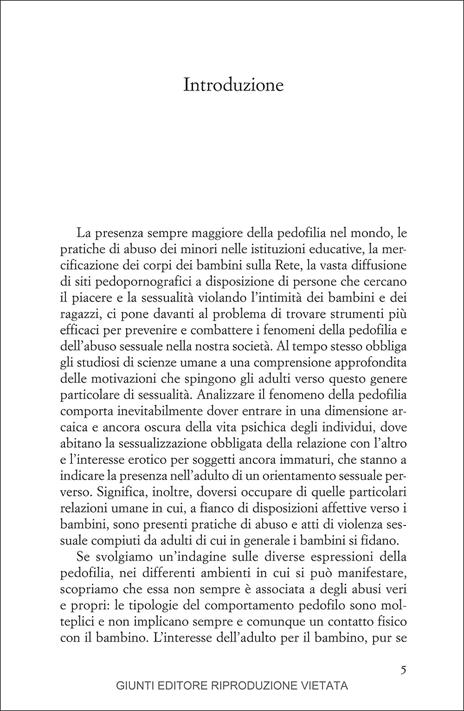 Introduzione

La presenza sempre maggiore della pedofilia nel mondo, le pratiche di abuso dei minori nelle istituzioni educative, la mercificazione dei corpi dei bambini sulla Rete, la vasta diffusione di siti pedopornografici a disposizione di persone che cercano il piacere e la sessualità violando l'intimità dei bambini e dei ragazzi, ci pone davanti al problema di trovare strumenti più efficaci per prevenire e combattere i fenomeni della pedofilia e dell'abuso sessuale nella nostra società. Al tempo stesso obbliga gli studiosi di scienze umane a una comprensione approfondita delle motivazioni che spingono gli adulti verso questo genere particolare di sessualità. Analizzare il fenomeno della pedofilia comporta inevitabilmente dover entrare in una dimensione arcaica e ancora oscura della vita psichica degli individui, dove abitano la sessualizzazione obbligata della relazione con l'altro e l'interesse erotico per soggetti ancora immaturi, che stanno a indicare la presenza nell'adulto di un orientamento sessuale perverso. Significa, inoltre, doversi occupare di quelle particolari relazioni umane in cui, a fianco di disposizioni affettive verso i bambini, sono presenti pratiche di abuso e atti di violenza sessuale compiuti da adulti di cui in generale i bambini si fidano.

Se svolgiamo un'indagine sulle diverse espressioni della pedofilia, nei differenti ambienti in cui si può manifestare, scopriamo che essa non sempre è associata a degli abusi veri e propri: le tipologie del comportamento pedofilo sono molteplici e non implicano sempre e comunque un contatto fisico con il bambino. L'interesse dell'adulto per il bambino, pur se

5

GIUNTI EDITORE RIPRODUZIONE VIETATA